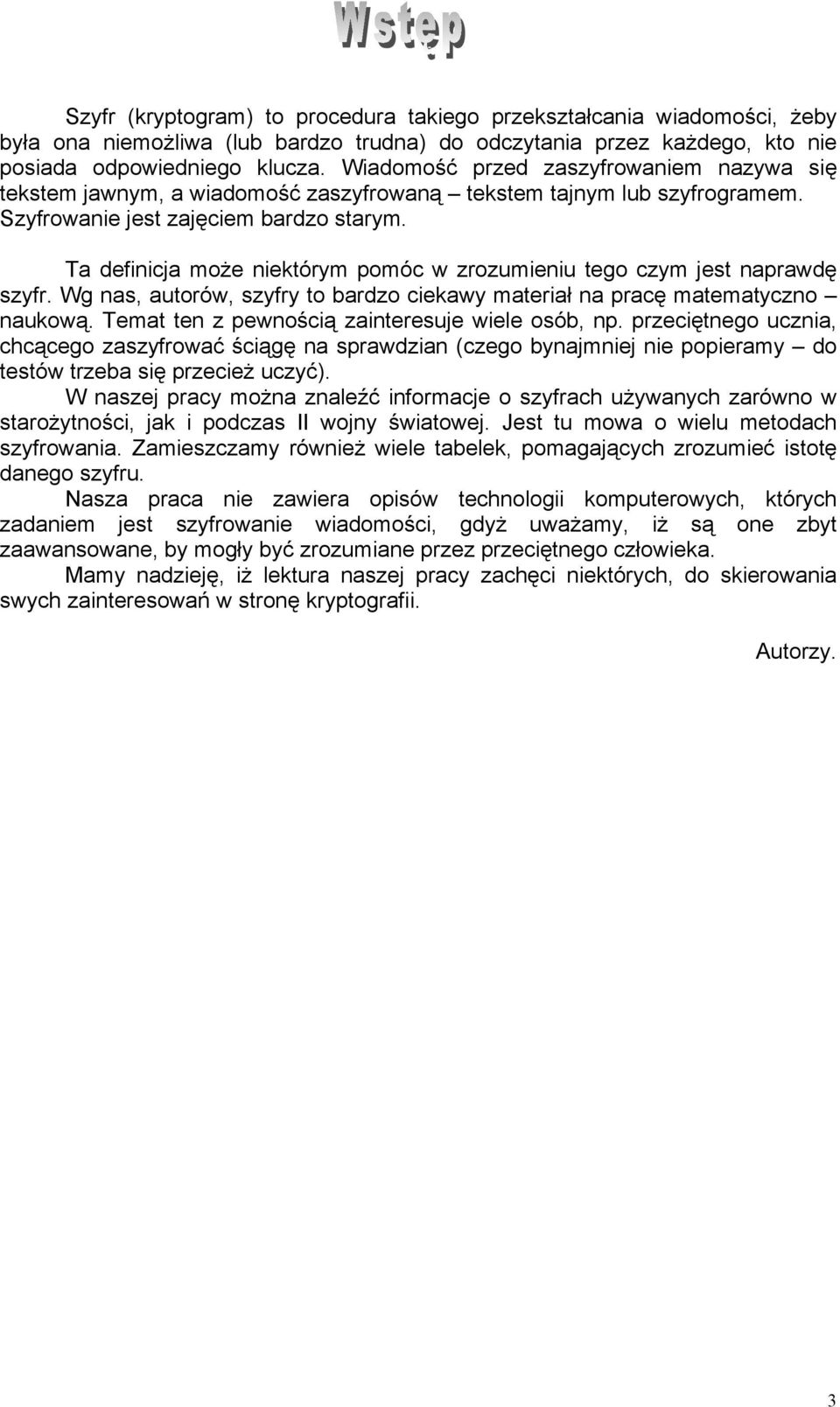 Wstęp

Szyfr (kryptogram) to procedura takiego przekształcania wiadomości, żeby była ona niemożliwa (lub bardzo trudna) do odczytania przez każdego, kto nie posiada odpowiedniego klucza. Wiadomość przed zaszyfrowaniem nazywa się tekstem jawnym, a wiadomość zaszyfrowaną – tekstem tajnym lub szyfrogramem. Szyfrowanie jest zajęciem bardzo starym.

Ta definicja może niektórym pomóc w zrozumieniu tego czym jest naprawdę szyfr. Wg nas, autorów, szyfry to bardzo ciekawy materiał na pracę matematyczno – naukową. Temat ten z pewnością zainteresuje wiele osób, np. przeciętnego ucznia, chcącego zaszyfrować ściągę na sprawdzian (czego bynajmniej nie popieramy – do testów trzeba się przecież uczyć).

W naszej pracy można znaleźć informacje o szyfrach używanych zarówno w starożytności, jak i podczas II wojny światowej. Jest tu mowa o wielu metodach szyfrowania. Zamieszczamy również wiele tabelek, pomagających zrozumieć istotę danego szyfru.

Nasza praca nie zawiera opisów technologii komputerowych, których zadaniem jest szyfrowanie wiadomości, gdyż uważamy, iż są one zbyt zaawansowane, by mogły być zrozumiane przez przeciętnego człowieka.

Mamy nadzieję, iż lektura naszej pracy zachęci niektórych, do skierowania swych zainteresowań w stronę kryptografii.

Autorzy.

3